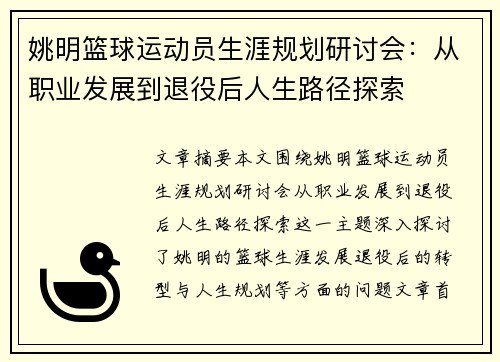 姚明篮球运动员生涯规划研讨会：从职业发展到退役后人生路径探索

文章摘要本文围绕姚明篮球运动员生涯规划研讨会从职业发展到退役后人生路径探索这一主题深入探讨了姚明的篮球生涯发展退役后的转型与人生规划等方面的问题文章首